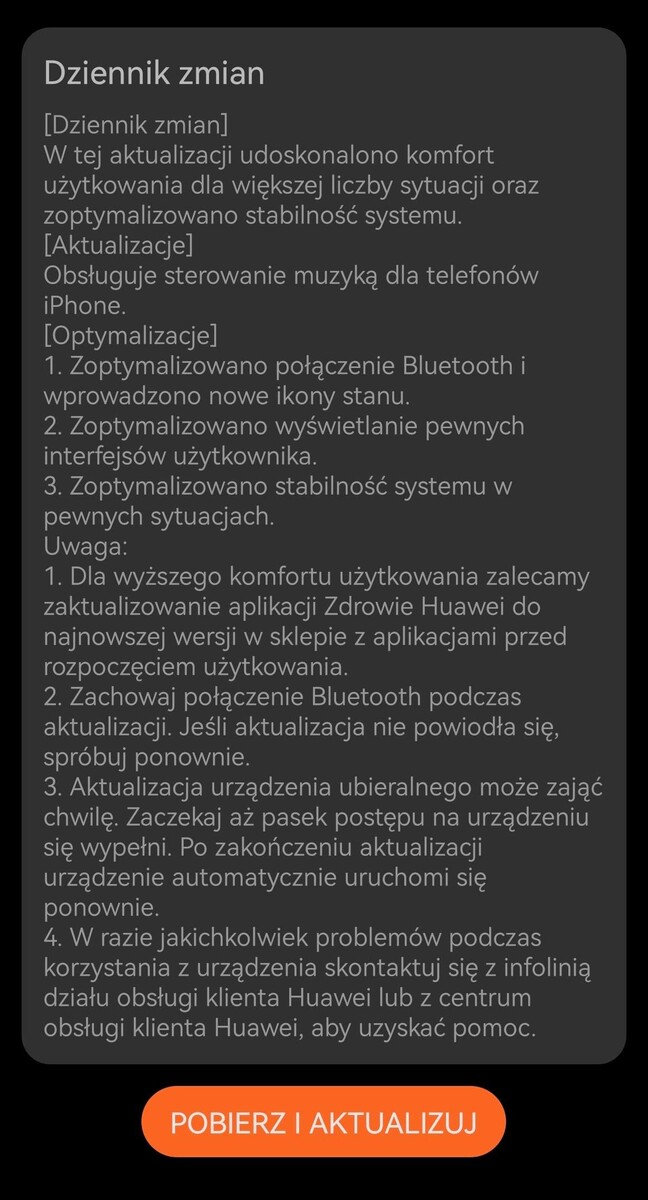 Dziennik zmian

[Dziennik zmian]
W tej aktualizacji udoskonalono komfort użytkowania dla większej liczby sytuacji oraz zoptymalizowano stabilność systemu.
[Aktualizacje]
Obsługuje sterowanie muzyką dla telefonów iPhone.
[Optymalizacje]
1. Zoptymalizowano połączenie Bluetooth i wprowadzono nowe ikony stanu.
2. Zoptymalizowano wyświetlanie pewnych interfejsów użytkownika.
3. Zoptymalizowano stabilność systemu w pewnych sytuacjach.
Uwaga:
1. Dla wyższego komfortu użytkowania zalecamy zaktualizowanie aplikacji Zdrowie Huawei do najnowszej wersji w sklepie z aplikacjami przed rozpoczęciem użytkowania.
2. Zachowaj połączenie Bluetooth podczas aktualizacji. Jeśli aktualizacja nie powiodła się, spróbuj ponownie.
3. Aktualizacja urządzenia ubieralnego może zająć chwilę. Zaczekaj aż pasek postępu na urządzeniu się wypełni. Po zakończeniu aktualizacji urządzenie automatycznie uruchomi się ponownie.
4. W razie jakichkolwiek problemów podczas korzystania z urządzenia skontaktuj się z infolinią działu obsługi klienta Huawei lub z centrum obsługi klienta Huawei, aby uzyskać pomoc.

POBIERZ I AKTUALIZUJ